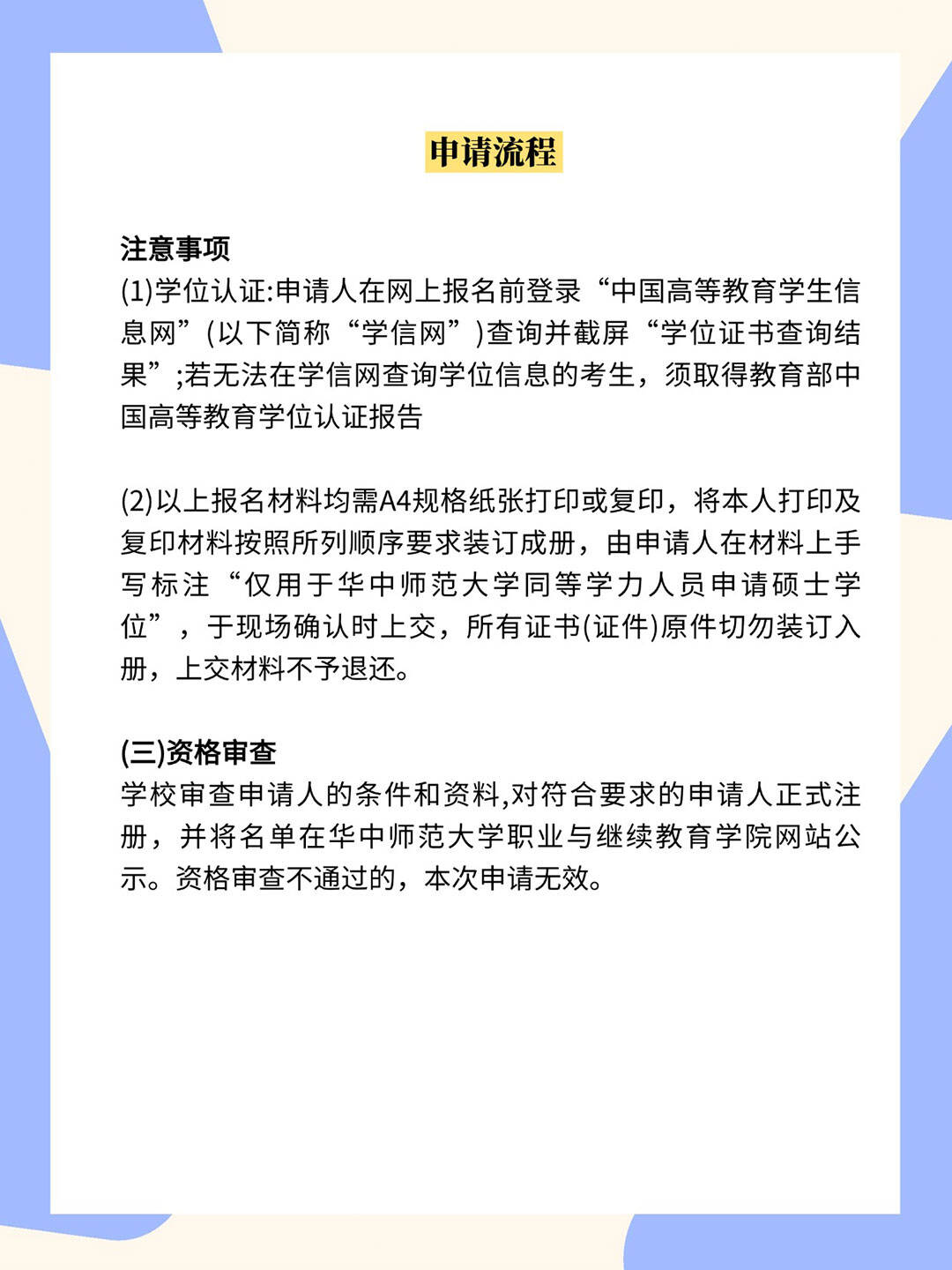 申请流程

注意事项
(1)学位认证:申请人在网上报名前登录“中国高等教育学生信息网”(以下简称“学信网”)查询并截屏“学位证书查询结果”;若无法在学信网查询学位信息的考生，须取得教育部中国高等教育学位认证报告

(2)以上报名材料均需A4规格纸张打印或复印，将本人打印及复印材料按照所列顺序要求装订成册，由申请人在材料上手写标注“仅用于华中师范大学同等学力人员申请硕士学位”，于现场确认时上交，所有证书(证件)原件切勿装订入册，上交材料不予退还。

(三)资格审查
学校审查申请人的条件和资料,对符合要求的申请人正式注册，并将名单在华中师范大学职业与继续教育学院网站公示。资格审查不通过的，本次申请无效。